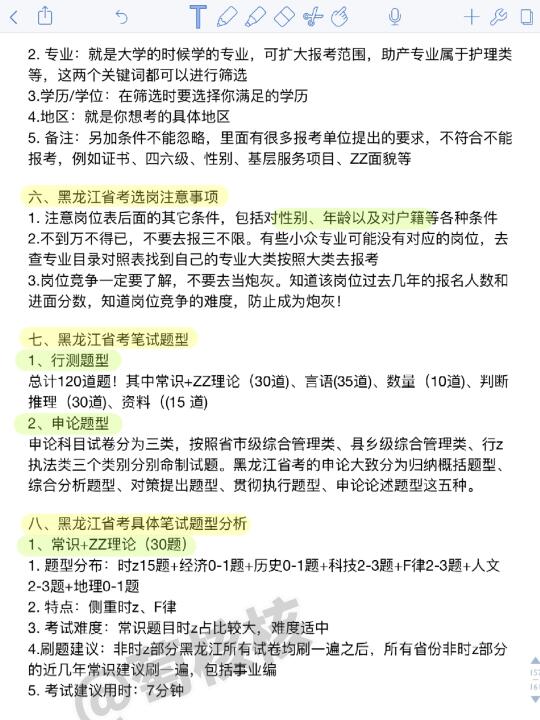 2. 专业：就是大学的时候学的专业，可扩大报考范围，助产专业属于护理类等，这两个关键词都可以进行筛选
3.学历/学位：在筛选时要选择你满足的学历
4.地区：就是你想考的具体地区
5. 备注：另加条件不能忽略，里面有很多报考单位提出的要求，不符合不能报考，例如证书、四六级、性别、基层服务项目、ZZ面貌等

六、黑龙江省考选岗注意事项
1. 注意岗位表后面的其它条件，包括对性别、年龄以及对户籍等各种条件
2.不到万不得已，不要去报三不限。有些小众专业可能没有对应的岗位，去查专业目录对照表找到自己的专业大类按照大类去报考
3.岗位竞争一定要了解，不要去当炮灰。知道该岗位过去几年的报名人数和进面分数，知道岗位竞争的难度，防止成为炮灰！

七、黑龙江省考笔试题型
1、行测题型
总计120道题！其中常识+ZZ理论（30道）、言语(35道)、数量（10道)、判断推理（30道)、资料（(15 道)
2、申论题型
申论科目试卷分为三类，按照省市级综合管理类、县乡级综合管理类、行z执法类三个类别分别命制试题。黑龙江省考的申论大致分为归纳概括题型、综合分析题型、对策提出题型、贯彻执行题型、申论论述题型这五种。

八、黑龙江省考具体笔试题型分析
1、常识+ZZ理论（30题）
1. 题型分布：时z15题+经济0-1题+历史0-1题+科技2-3题+F律2-3题+人文2-3题+地理0-1题
2. 特点：侧重时z、F律
3. 考试难度：常识题目时z占比较大，难度适中
4.刷题建议：非时z部分黑龙江所有试卷均刷一遍之后，所有省份非时z部分的近几年常识建议刷一遍，包括事业编
5. 考试建议用时：7分钟